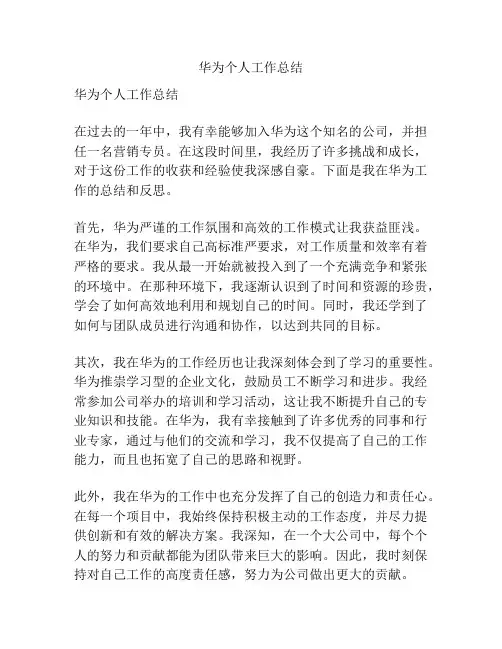 华为个人工作总结

华为个人工作总结

在过去的一年中，我有幸能够加入华为这个知名的公司，并担任一名营销专员。在这段时间里，我经历了许多挑战和成长，对于这份工作的收获和经验使我深感自豪。下面是我在华为工作的总结和反思。

首先，华为严谨的工作氛围和高效的工作模式让我获益匪浅。在华为，我们要求自己高标准严要求，对工作质量和效率有着严格的要求。我从最一开始就被投入到了一个充满竞争和紧张的环境中。在那种环境下，我逐渐认识到了时间和资源的珍贵，学会了如何高效地利用和规划自己的时间。同时，我还学到了如何与团队成员进行沟通和协作，以达到共同的目标。

其次，我在华为的工作经历也让我深刻体会到了学习的重要性。华为推崇学习型的企业文化，鼓励员工不断学习和进步。我经常参加公司举办的培训和学习活动，这让我不断提升自己的专业知识和技能。在华为，我有幸接触到了许多优秀的同事和行业专家，通过与他们的交流和学习，我不仅提高了自己的工作能力，而且也拓宽了自己的思路和视野。

此外，我在华为的工作中也充分发挥了自己的创造力和责任心。在每一个项目中，我始终保持积极主动的工作态度，并尽力提供创新和有效的解决方案。我深知，在一个大公司中，每个个人的努力和贡献都能为团队带来巨大的影响。因此，我时刻保持对自己工作的高度责任感，努力为公司做出更大的贡献。